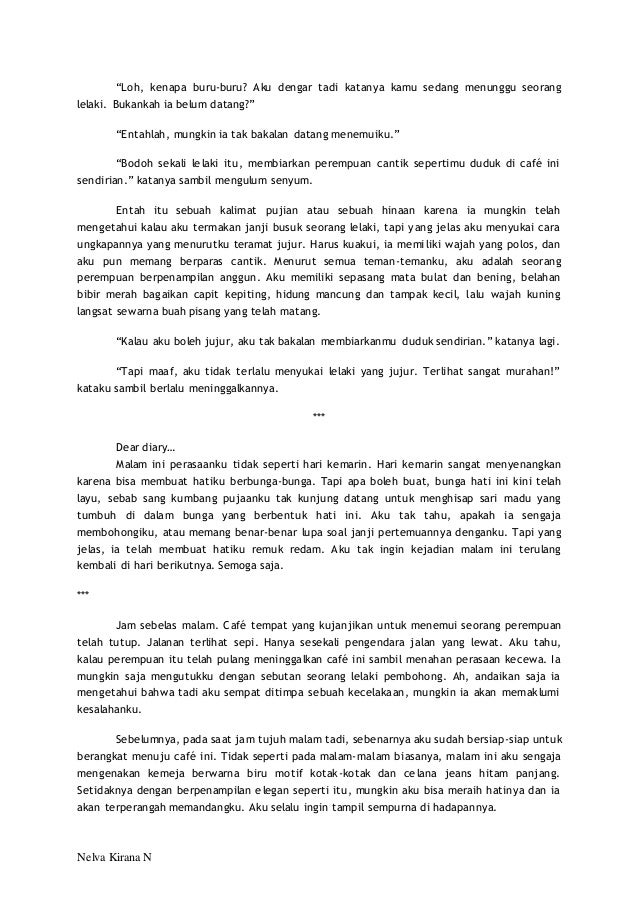 “Loh, kenapa buru-buru? Aku dengar tadi katanya kamu sedang menunggu seorang lelaki. Bukankah ia belum datang?”

“Entahlah, mungkin ia tak bakalan datang menemuiku.”

“Bodoh sekali lelaki itu, membiarkan perempuan cantik sepertimu duduk di café ini sendirian.” katanya sambil mengulum senyum.

Entah itu sebuah kalimat pujian atau sebuah hinaan karena ia mungkin telah mengetahui kalau aku termakan janji busuk seorang lelaki, tapi yang jelas aku menyukai cara ungkapannya yang menurutku teramat jujur. Harus kuakui, ia memiliki wajah yang polos, dan aku pun memang berparas cantik. Menurut semua teman-temanku, aku adalah seorang perempuan berpenampilan anggun. Aku memiliki sepasang mata bulat dan bening, belahan bibir merah bagaikan capit kepiting, hidung mancung dan tampak kecil, lalu wajah kuning langsat sewarna buah pisang yang telah matang.

“Kalau aku boleh jujur, aku tak bakalan membiarkanmu duduk sendirian.” katanya lagi.

“Tapi maaf, aku tidak terlalu menyukai lelaki yang jujur. Terlihat sangat murahan!” kataku sambil berlalu meninggalkannya.

***

Dear diary…
Malam ini perasaanku tidak seperti hari kemarin. Hari kemarin sangat menyenangkan karena bisa membuat hatiku berbunga-bunga. Tapi apa boleh buat, bunga hati ini kini telah layu, sebab sang kumbang pujaanku tak kunjung datang untuk menghisap sari madu yang tumbuh di dalam bunga yang berbentuk hati ini. Aku tak tahu, apakah ia sengaja membohongiku, atau memang benar-benar lupa soal janji pertemuannya denganku. Tapi yang jelas, ia telah membuat hatiku remuk redam. Aku tak ingin kejadian malam ini terulang kembali di hari berikutnya. Semoga saja.

***

Jam sebelas malam. Café tempat yang kujanjikan untuk menemui seorang perempuan telah tutup. Jalanan terlihat sepi. Hanya sesekali pengendara jalan yang lewat. Aku tahu, kalau perempuan itu telah pulang meninggalkan café ini sambil menahan perasaan kecewa. Ia mungkin saja mengutukku dengan sebutan seorang lelaki pembohong. Ah, andaikan saja ia mengetahui bahwa tadi aku sempat ditimpa sebuah kecelakaan, mungkin ia akan memaklumi kesalahanku.

Sebelumnya, pada saat jam tujuh malam tadi, sebenarnya aku sudah bersiap-siap untuk berangkat menuju café ini. Tidak seperti pada malam-malam biasanya, malam ini aku sengaja mengenakan kemeja berwarna biru motif kotak-kotak dan celana jeans hitam panjang. Setidaknya dengan berpenampilan elegan seperti itu, mungkin aku bisa meraih hatinya dan ia akan terperangah memandangku. Aku selalu ingin tampil sempurna di hadapannya.

Nelva Kirana N